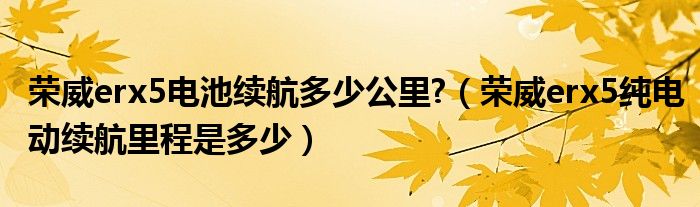 荣威erx5电池续航多少公里?（荣威erx5纯电动续航里程是多少）